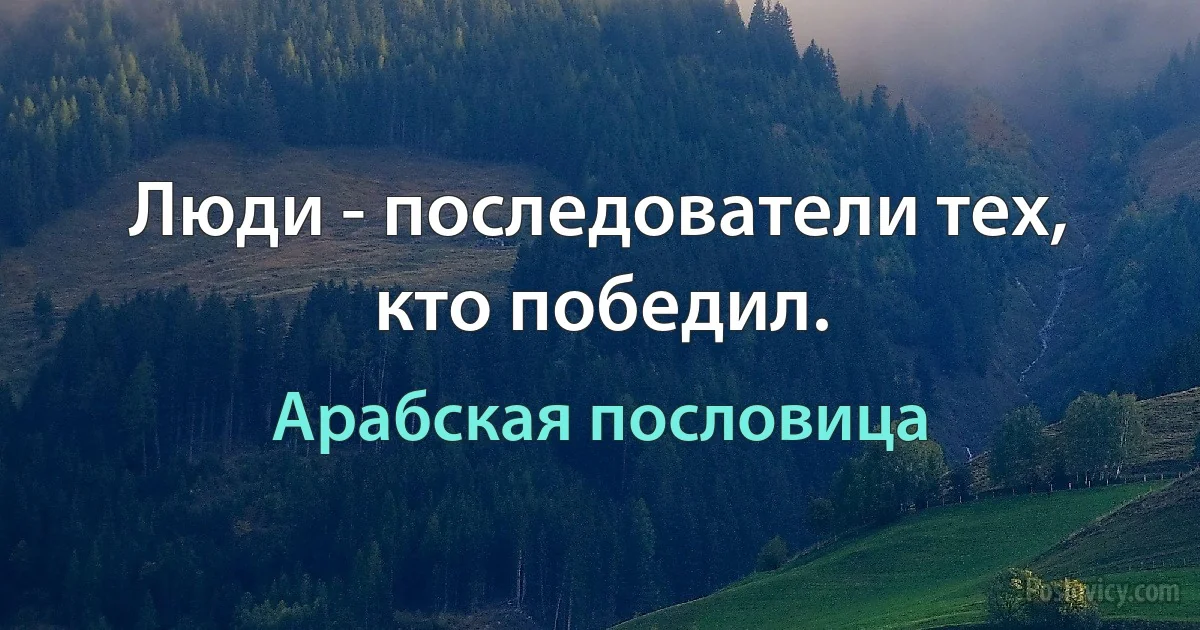 Люди - последователи тех, кто победил.

Арабская пословица

Poslovicy.com